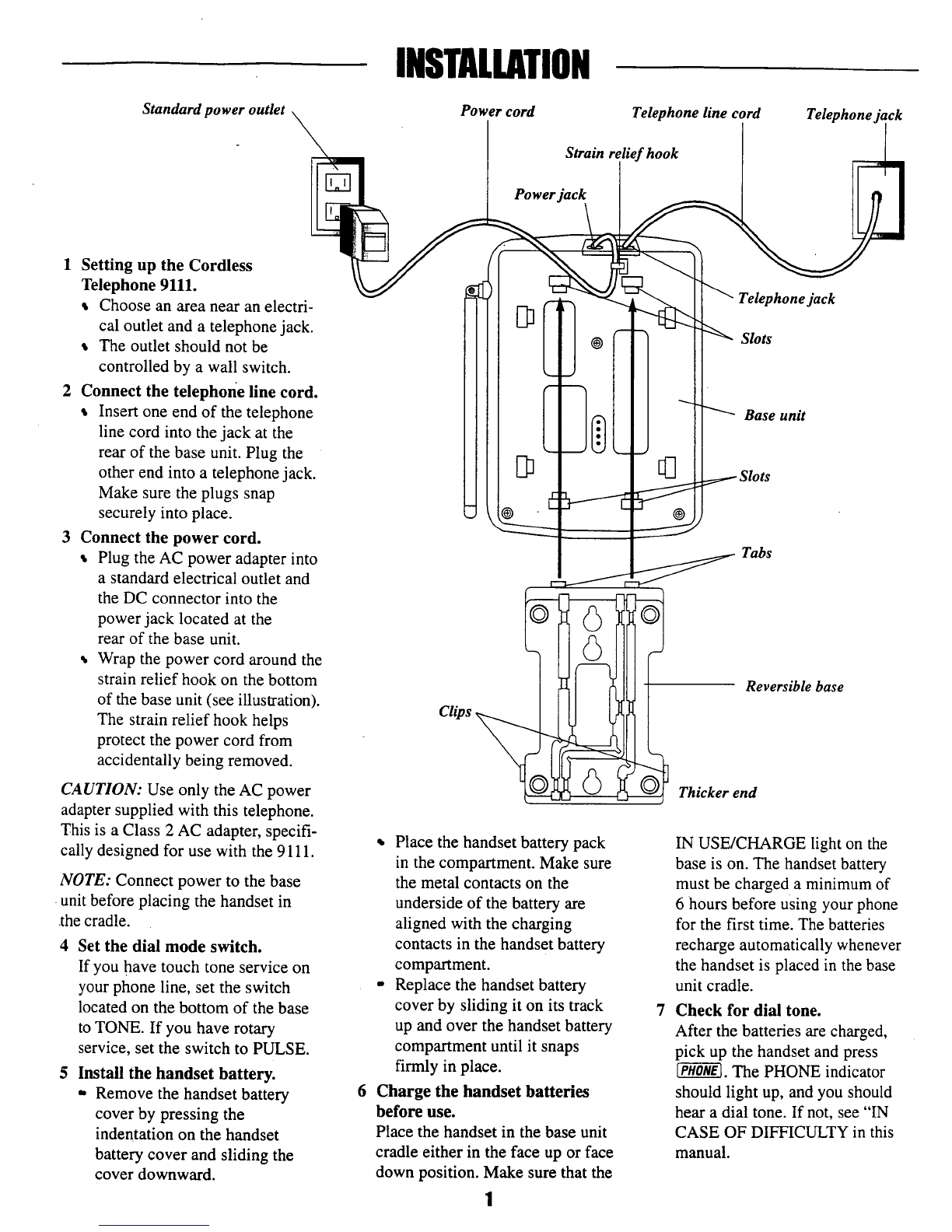 INSTALLATION

Standard power outlet

Power cord

Telephone line cord

Telephone jack

Strain relief hook

Power jack

Telephone jack

Slots

Base unit

Slots

Tabs

Reversible base

Clips

Thicker end

1 Setting up the Cordless Telephone 9111.
• Choose an area near an electrical outlet and a telephone jack.
• The outlet should not be controlled by a wall switch.

2 Connect the telephone line cord.
• Insert one end of the telephone line cord into the jack at the rear of the base unit. Plug the other end into a telephone jack. Make sure the plugs snap securely into place.

3 Connect the power cord.
• Plug the AC power adapter into a standard electrical outlet and the DC connector into the power jack located at the rear of the base unit.
• Wrap the power cord around the strain relief hook on the bottom of the base unit (see illustration). The strain relief hook helps protect the power cord from accidentally being removed.

CAUTION: Use only the AC power adapter supplied with this telephone. This is a Class 2 AC adapter, specifically designed for use with the 9111.

NOTE: Connect power to the base unit before placing the handset in the cradle.

4 Set the dial mode switch.
If you have touch tone service on your phone line, set the switch located on the bottom of the base to TONE. If you have rotary service, set the switch to PULSE.

5 Install the handset battery.
• Remove the handset battery cover by pressing the indentation on the handset battery cover and sliding the cover downward.

• Place the handset battery pack in the compartment. Make sure the metal contacts on the underside of the battery are aligned with the charging contacts in the handset battery compartment.
• Replace the handset battery cover by sliding it on its track up and over the handset battery compartment until it snaps firmly in place.

6 Charge the handset batteries before use.
Place the handset in the base unit cradle either in the face up or face down position. Make sure that the IN USE/CHARGE light on the base is on. The handset battery must be charged a minimum of 6 hours before using your phone for the first time. The batteries recharge automatically whenever the handset is placed in the base unit cradle.

7 Check for dial tone.
After the batteries are charged, pick up the handset and press PHONE. The PHONE indicator should light up, and you should hear a dial tone. If not, see "IN CASE OF DIFFICULTY in this manual.

1